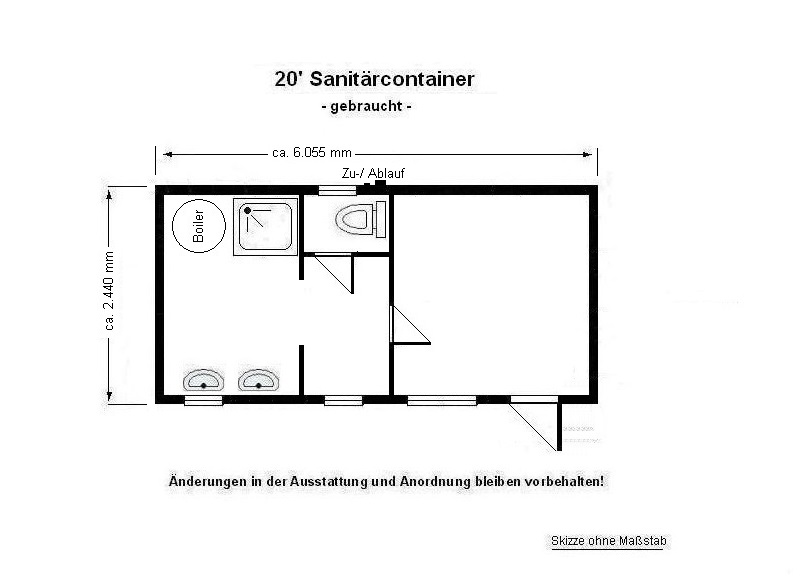 20' Sanitärcontainer
- gebraucht -

ca. 6.055 mm

Zu-/ Ablauf

ca. 2.440 mm

Boiler

Änderungen in der Ausstattung und Anordnung bleiben vorbehalten!

Skizze ohne Maßstab